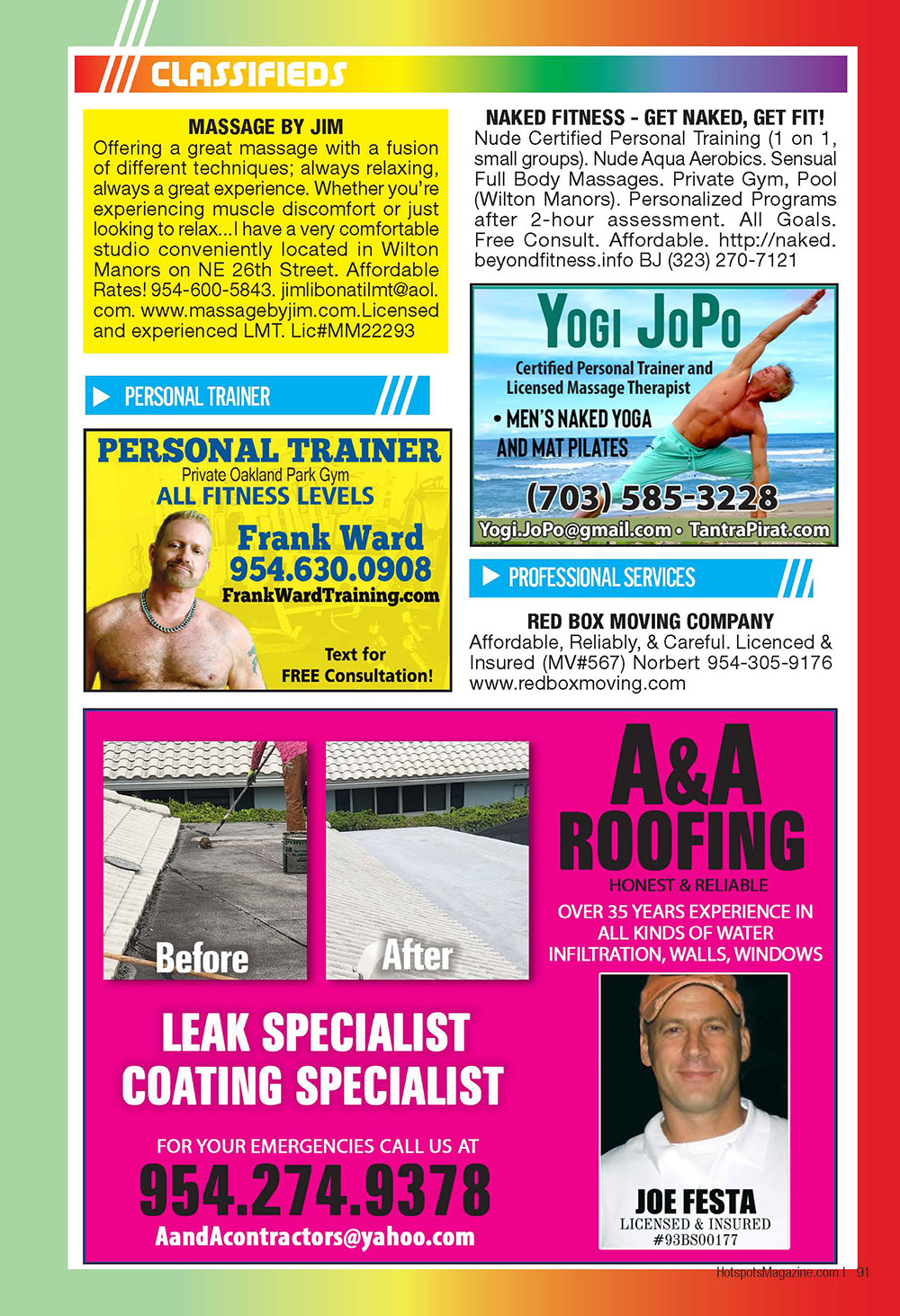 CLASSIFIEDS

MASSAGE BY JIM
Offering a great massage with a fusion of different techniques; always relaxing, always a great experience. Whether you're experiencing muscle discomfort or just looking to relax...I have a very comfortable studio conveniently located in Wilton Manors on NE 26th Street. Affordable Rates! 954-600-5843. jimlibonatilmt@aol.com. www.massagebyjim.com.Licensed and experienced LMT. Lic#MM22293

PERSONAL TRAINER

PERSONAL TRAINER
Private Oakland Park Gym
ALL FITNESS LEVELS
Frank Ward
954.630.0908
FrankWardTraining.com
Text for FREE Consultation!

NAKED FITNESS - GET NAKED, GET FIT!
Nude Certified Personal Training (1 on 1, small groups). Nude Aqua Aerobics. Sensual Full Body Massages. Private Gym, Pool (Wilton Manors). Personalized Programs after 2-hour assessment. All Goals. Free Consult. Affordable. http://naked.beyondfitness.info BJ (323) 270-7121

YOGI JOPO
Certified Personal Trainer and Licensed Massage Therapist
• MEN'S NAKED YOGA AND MAT PILATES
(703) 585-3228
Yogi.JoPo@gmail.com • TantraPirat.com

PROFESSIONAL SERVICES

RED BOX MOVING COMPANY
Affordable, Reliably, & Careful. Licenced & Insured (MV#567) Norbert 954-305-9176 www.redboxmoving.com

Before
After

A&A ROOFING
HONEST & RELIABLE
OVER 35 YEARS EXPERIENCE IN ALL KINDS OF WATER INFILTRATION, WALLS, WINDOWS

LEAK SPECIALIST
COATING SPECIALIST

FOR YOUR EMERGENCIES CALL US AT
954.274.9378
AandAcontractors@yahoo.com

JOE FESTA
LICENSED & INSURED
#93BS00177

HotspotsMagazine.com | 91